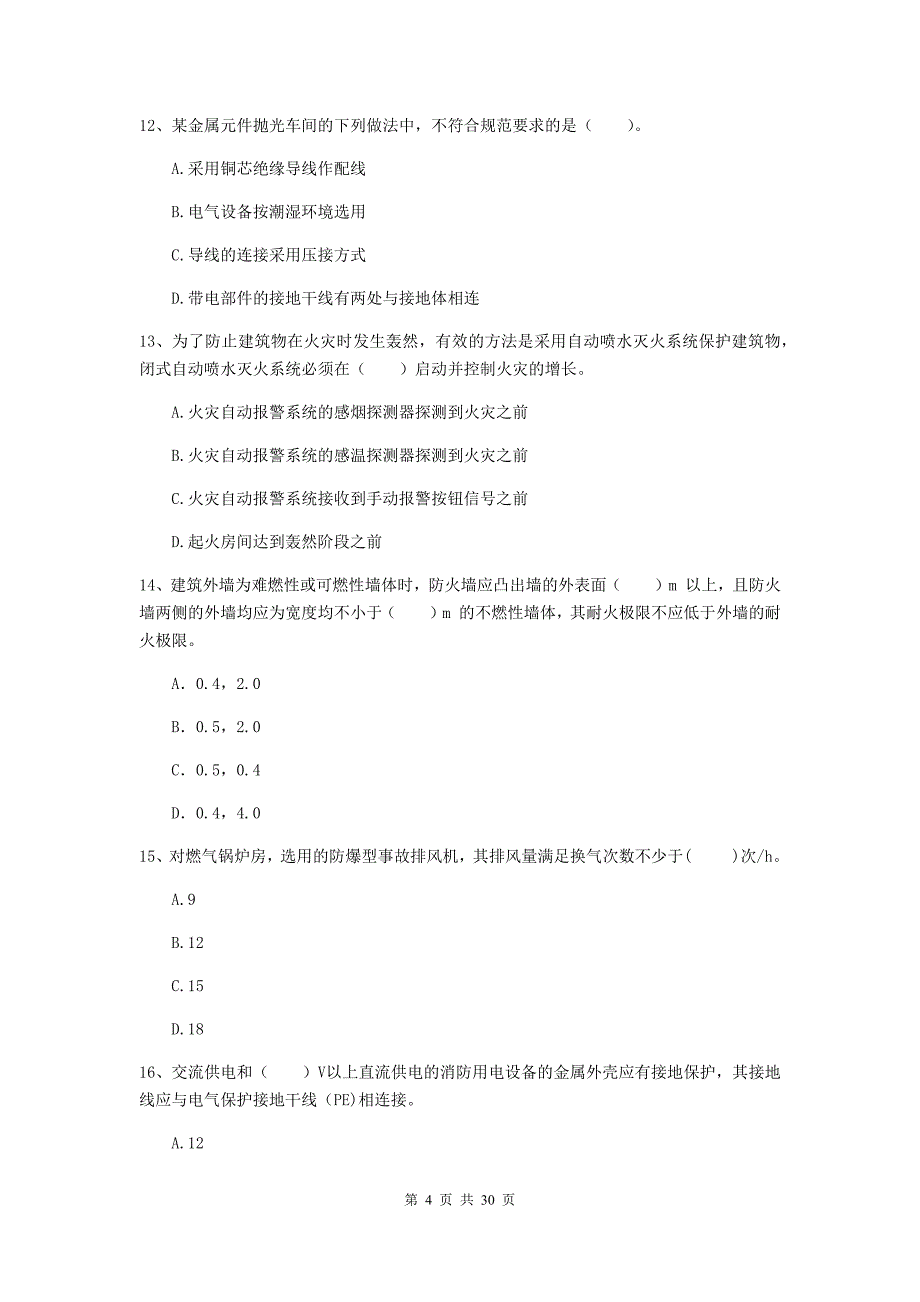 12、某金属元件抛光车间的下列做法中，不符合规范要求的是（　　）。

A.采用铜芯绝缘导线作配线

B.电气设备按潮湿环境选用

C.导线的连接采用压接方式

D.带电部件的接地干线有两处与接地体相连

13、为了防止建筑物在火灾时发生轰然，有效的方法是采用自动喷水灭火系统保护建筑物，闭式自动喷水灭火系统必须在（　　）启动并控制火灾的增长。

A.火灾自动报警系统的感烟探测器探测到火灾之前

B.火灾自动报警系统的感温探测器探测到火灾之前

C.火灾自动报警系统接收到手动报警按钮信号之前

D.起火房间达到轰然阶段之前

14、建筑外墙为难燃性或可燃性墙体时，防火墙应凸出墙的外表面（　　）m 以上，且防火墙两侧的外墙均应为宽度均不小于（　　）m 的不燃性墙体，其耐火极限不应低于外墙的耐火极限。

A. 0.4，2.0

B. 0.5，2.0

C. 0.5，0.4

D. 0.4，4.0

15、对燃气锅炉房，选用的防爆型事故排风机，其排风量满足换气次数不少于(　　)次/h。

A.9

B.12

C.15

D.18

16、交流供电和（　　）V以上直流供电的消防用电设备的金属外壳应有接地保护，其接地线应与电气保护接地干线（PE)相连接。

A.12

第 4 页 共 30 页